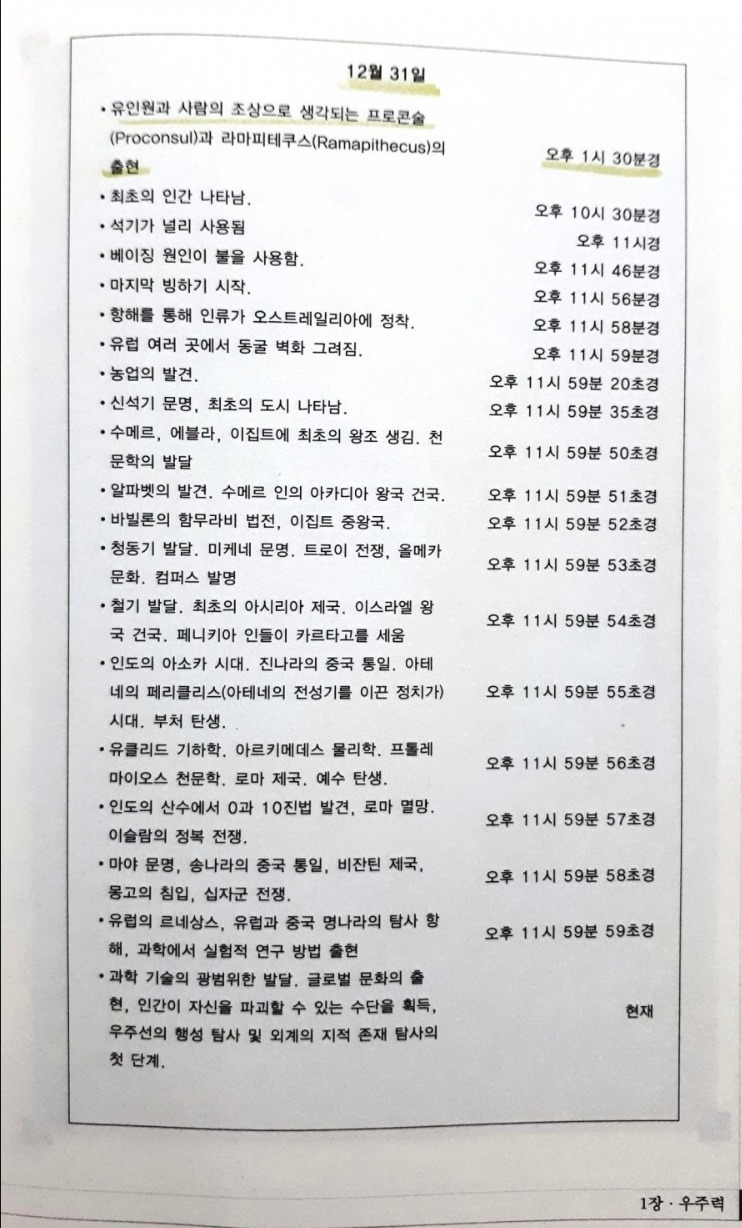 12월 31일

| | |
|---|---|
| • 유인원과 사람의 조상으로 생각되는 프로콘술(Proconsul)과 라마피테쿠스(Ramapithecus)의 출현 | 오후 1시 30분경 |
| • 최초의 인간 나타남. | 오후 10시 30분경 |
| • 석기가 널리 사용됨 | 오후 11시경 |
| • 베이징 원인이 불을 사용함. | 오후 11시 46분경 |
| • 마지막 빙하기 시작. | 오후 11시 56분경 |
| • 항해를 통해 인류가 오스트레일리아에 정착. | 오후 11시 58분경 |
| • 유럽 여러 곳에서 동굴 벽화 그려짐. | 오후 11시 59분경 |
| • 농업의 발견. | 오후 11시 59분 20초경 |
| • 신석기 문명, 최초의 도시 나타남. | 오후 11시 59분 35초경 |
| • 수메르, 에블라, 이집트에 최초의 왕조 생김. 천문학의 발달 | 오후 11시 59분 50초경 |
| • 알파벳의 발견. 수메르 인의 아카디아 왕국 건국. | 오후 11시 59분 51초경 |
| • 바빌론의 함무라비 법전, 이집트 중왕국. | 오후 11시 59분 52초경 |
| • 청동기 발달. 미케네 문명. 트로이 전쟁, 올메카 문화. 컴퍼스 발명 | 오후 11시 59분 53초경 |
| • 철기 발달. 최초의 아시리아 제국. 이스라엘 왕국 건국. 페니키아 인들이 카르타고를 세움 | 오후 11시 59분 54초경 |
| • 인도의 아소카 시대. 진나라의 중국 통일. 아테네의 페리클리스(아테네의 전성기를 이끈 정치가) 시대. 부처 탄생. | 오후 11시 59분 55초경 |
| • 유클리드 기하학. 아르키메데스 물리학. 프톨레마이오스 천문학. 로마 제국. 예수 탄생. | 오후 11시 59분 56초경 |
| • 인도의 산수에서 0과 10진법 발견, 로마 멸망. 이슬람의 정복 전쟁. | 오후 11시 59분 57초경 |
| • 마야 문명, 송나라의 중국 통일, 비잔틴 제국, 몽고의 침입, 십자군 전쟁. | 오후 11시 59분 58초경 |
| • 유럽의 르네상스, 유럽과 중국 명나라의 탐사 항해, 과학에서 실험적 연구 방법 출현 | 오후 11시 59분 59초경 |
| • 과학 기술의 광범위한 발달. 글로벌 문화의 출현, 인간이 자신을 파괴할 수 있는 수단을 획득, 우주선의 행성 탐사 및 외계의 지적 존재 탐사의 첫 단계. | 현재 |

1장 · 우주력